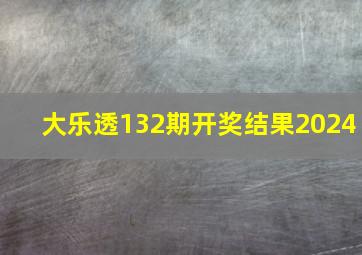 大乐透132期开奖结果2024